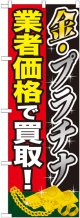 金・プラチナ
業者価格で買取!